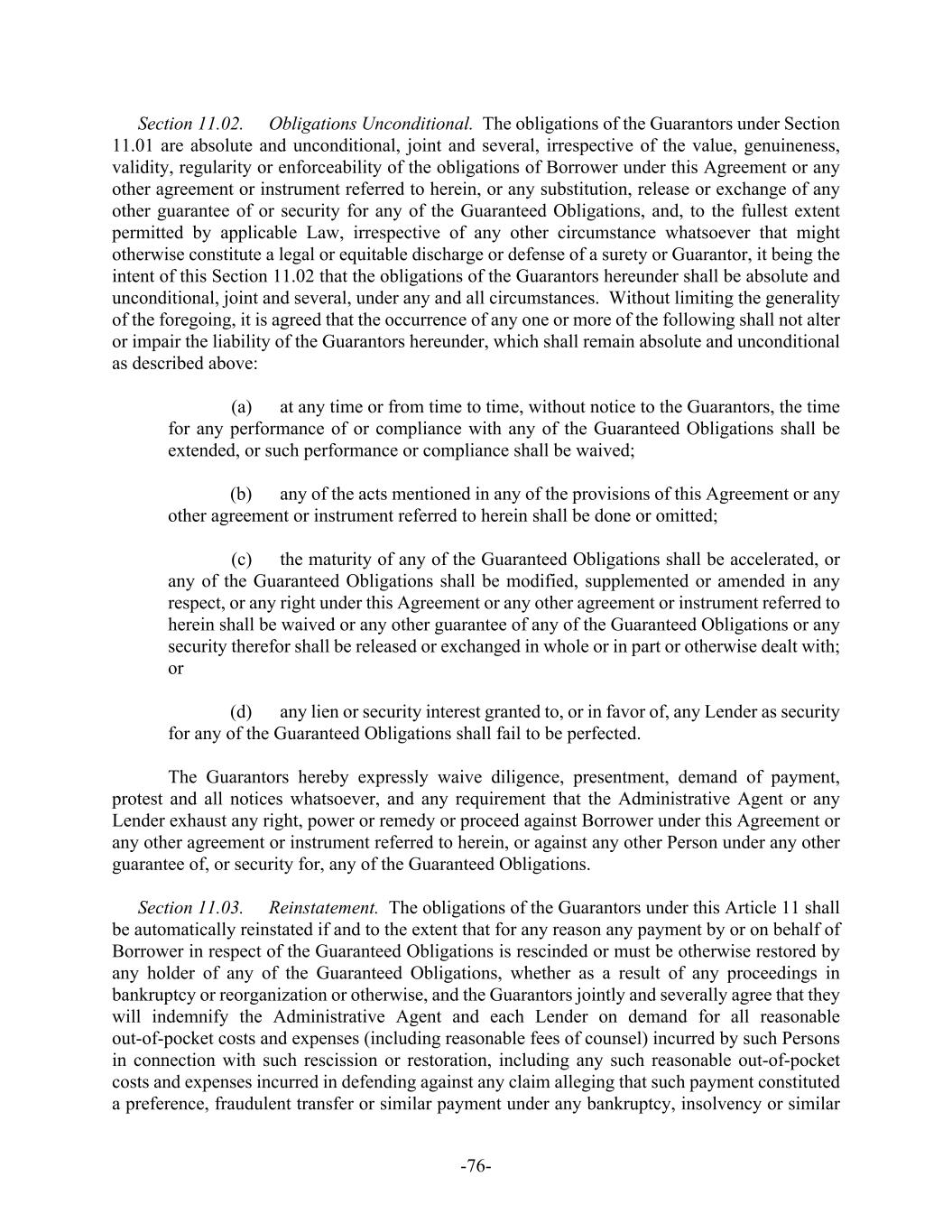 Section 11.02. Obligations Unconditional. The obligations of the Guarantors under Section 11.01 are absolute and unconditional, joint and several, irrespective of the value, genuineness, validity, regularity or enforceability of the obligations of Borrower under this Agreement or any other agreement or instrument referred to herein, or any substitution, release or exchange of any other guarantee of or security for any of the Guaranteed Obligations, and, to the fullest extent permitted by applicable Law, irrespective of any other circumstance whatsoever that might otherwise constitute a legal or equitable discharge or defense of a surety or Guarantor, it being the intent of this Section 11.02 that the obligations of the Guarantors hereunder shall be absolute and unconditional, joint and several, under any and all circumstances. Without limiting the generality of the foregoing, it is agreed that the occurrence of any one or more of the following shall not alter or impair the liability of the Guarantors hereunder, which shall remain absolute and unconditional as described above:

(a) at any time or from time to time, without notice to the Guarantors, the time for any performance of or compliance with any of the Guaranteed Obligations shall be extended, or such performance or compliance shall be waived;

(b) any of the acts mentioned in any of the provisions of this Agreement or any other agreement or instrument referred to herein shall be done or omitted;

(c) the maturity of any of the Guaranteed Obligations shall be accelerated, or any of the Guaranteed Obligations shall be modified, supplemented or amended in any respect, or any right under this Agreement or any other agreement or instrument referred to herein shall be waived or any other guarantee of any of the Guaranteed Obligations or any security therefor shall be released or exchanged in whole or in part or otherwise dealt with; or

(d) any lien or security interest granted to, or in favor of, any Lender as security for any of the Guaranteed Obligations shall fail to be perfected.

The Guarantors hereby expressly waive diligence, presentment, demand of payment, protest and all notices whatsoever, and any requirement that the Administrative Agent or any Lender exhaust any right, power or remedy or proceed against Borrower under this Agreement or any other agreement or instrument referred to herein, or against any other Person under any other guarantee of, or security for, any of the Guaranteed Obligations.

Section 11.03. Reinstatement. The obligations of the Guarantors under this Article 11 shall be automatically reinstated if and to the extent that for any reason any payment by or on behalf of Borrower in respect of the Guaranteed Obligations is rescinded or must be otherwise restored by any holder of any of the Guaranteed Obligations, whether as a result of any proceedings in bankruptcy or reorganization or otherwise, and the Guarantors jointly and severally agree that they will indemnify the Administrative Agent and each Lender on demand for all reasonable out-of-pocket costs and expenses (including reasonable fees of counsel) incurred by such Persons in connection with such rescission or restoration, including any such reasonable out-of-pocket costs and expenses incurred in defending against any claim alleging that such payment constituted a preference, fraudulent transfer or similar payment under any bankruptcy, insolvency or similar

-76-